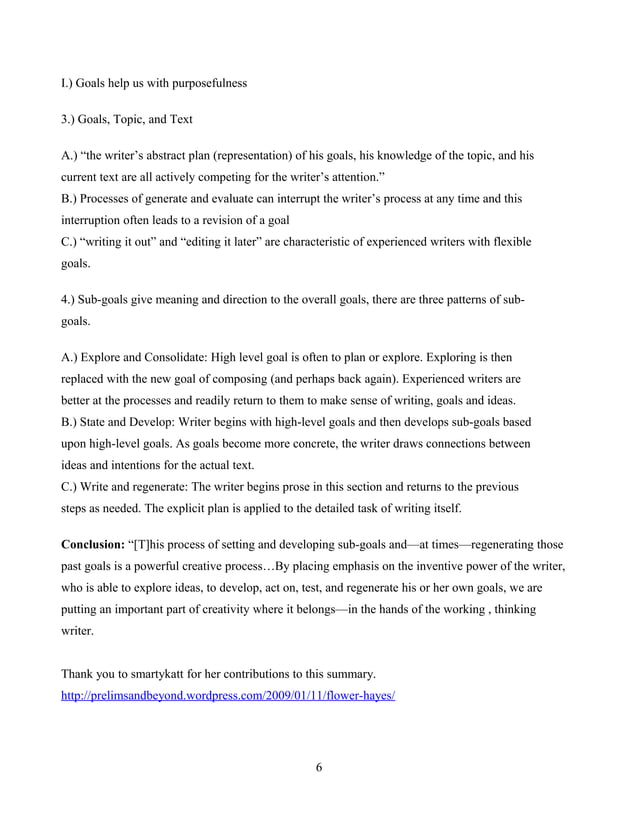 I.) Goals help us with purposefulness

3.) Goals, Topic, and Text

A.) “the writer’s abstract plan (representation) of his goals, his knowledge of the topic, and his current text are all actively competing for the writer’s attention.”
B.) Processes of generate and evaluate can interrupt the writer’s process at any time and this interruption often leads to a revision of a goal
C.) “writing it out” and “editing it later” are characteristic of experienced writers with flexible goals.

4.) Sub-goals give meaning and direction to the overall goals, there are three patterns of sub-goals.

A.) Explore and Consolidate: High level goal is often to plan or explore. Exploring is then replaced with the new goal of composing (and perhaps back again). Experienced writers are better at the processes and readily return to them to make sense of writing, goals and ideas.
B.) State and Develop: Writer begins with high-level goals and then develops sub-goals based upon high-level goals. As goals become more concrete, the writer draws connections between ideas and intentions for the actual text.
C.) Write and regenerate: The writer begins prose in this section and returns to the previous steps as needed. The explicit plan is applied to the detailed task of writing itself.

**Conclusion:** “[T]his process of setting and developing sub-goals and—at times—regenerating those past goals is a powerful creative process…By placing emphasis on the inventive power of the writer, who is able to explore ideas, to develop, act on, test, and regenerate his or her own goals, we are putting an important part of creativity where it belongs—in the hands of the working , thinking writer.

Thank you to smartykatt for her contributions to this summary.
http://prelimsandbeyond.wordpress.com/2009/01/11/flower-hayes/

6